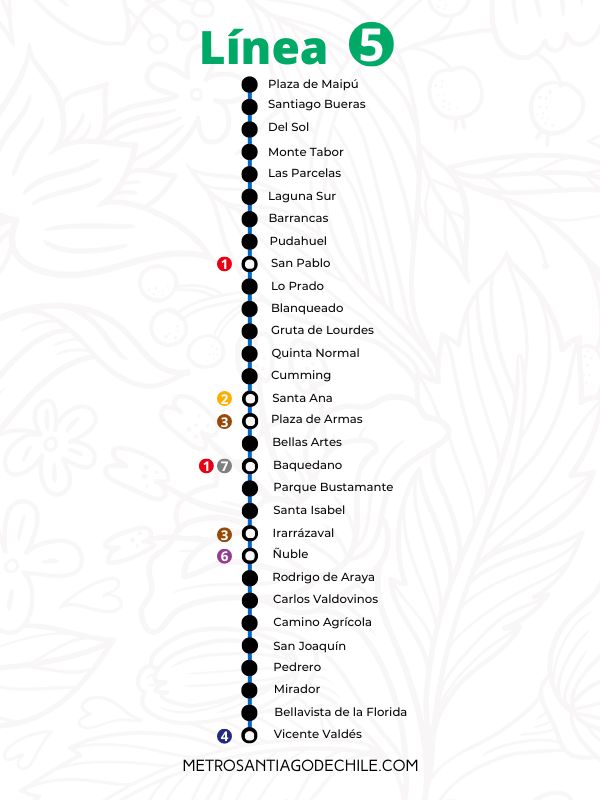 Línea 5

Plaza de Maipú
Santiago Bueras
Del Sol
Monte Tabor
Las Parcelas
Laguna Sur
Barrancas
Pudahuel
1 San Pablo
Lo Prado
Blanqueado
Gruta de Lourdes
Quinta Normal
Cumming
2 Santa Ana
3 Plaza de Armas
Bellas Artes
1 7 Baquedano
Parque Bustamante
Santa Isabel
3 Irarrázaval
6 Ñuble
Rodrigo de Araya
Carlos Valdovinos
Camino Agrícola
San Joaquín
Pedrero
Mirador
Bellavista de la Florida
4 Vicente Valdés

METROSANTIAGODECHILE.COM